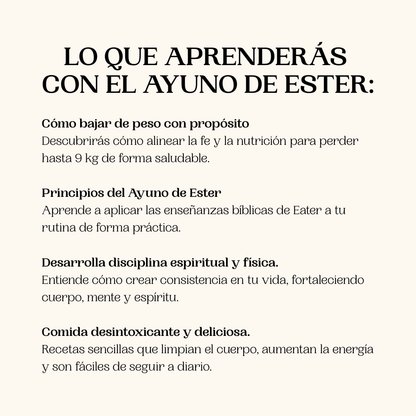 LO QUE APRENDERÁS CON EL AYUNO DE ESTER:

Cómo bajar de peso con propósito
Descubrirás cómo alinear la fe y la nutrición para perder hasta 9 kg de forma saludable.

Principios del Ayuno de Ester
Aprende a aplicar las enseñanzas bíblicas de Eater a tu rutina de forma práctica.

Desarrolla disciplina espiritual y física.
Entiende cómo crear consistencia en tu vida, fortaleciendo cuerpo, mente y espíritu.

Comida desintoxicante y deliciosa.
Recetas sencillas que limpian el cuerpo, aumentan la energía y son fáciles de seguir a diario.